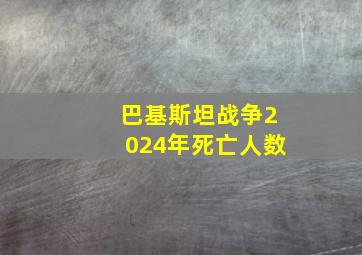 巴基斯坦战争2024年死亡人数